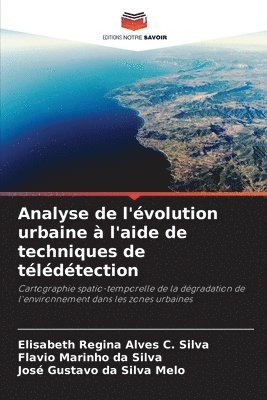 EDITIONS NOTRE SAVOIR

Analyse de l'évolution urbaine à l'aide de techniques de télédétection

Cartographie spatio-temporelle de la dégradation de l'environnement dans les zones urbaines

Elisabeth Regina Alves C. Silva
Flavio Marinho da Silva
José Gustavo da Silva Melo